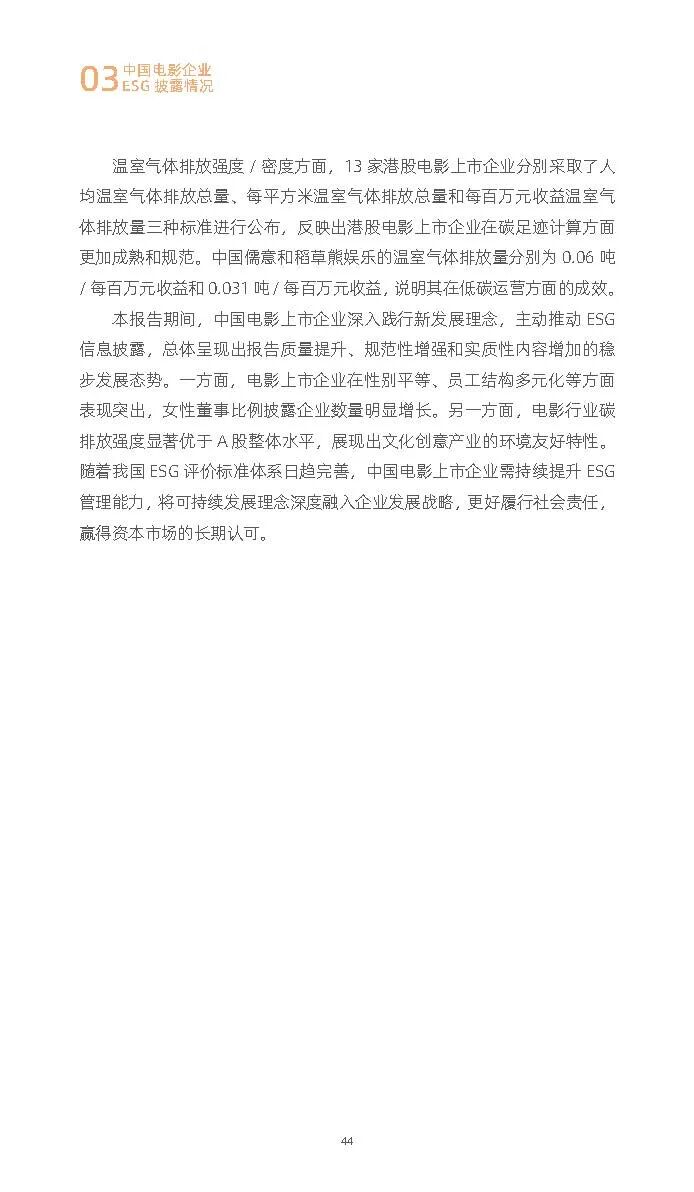 03 中国电影企业
ESG 披露情况

温室气体排放强度 / 密度方面，13 家港股电影上市企业分别采取了人均温室气体排放总量、每平方米温室气体排放总量和每百万元收益温室气体排放量三种标准进行公布，反映出港股电影上市企业在碳足迹计算方面更加成熟和规范。中国儒意和稻草熊娱乐的温室气体排放量分别为 0.06 吨 / 每百万元收益和 0.031 吨 / 每百万元收益，说明其在低碳运营方面的成效。

本报告期间，中国电影上市企业深入践行新发展理念，主动推动 ESG 信息披露，总体呈现出报告质量提升、规范性增强和实质性内容增加的稳步发展态势。一方面，电影上市企业在性别平等、员工结构多元化等方面表现突出，女性董事比例披露企业数量明显增长。另一方面，电影行业碳排放强度显著优于 A 股整体水平，展现出文化创意产业的环境友好特性。随着我国 ESG 评价标准体系日趋完善，中国电影上市企业需持续提升 ESG 管理能力，将可持续发展理念深度融入企业发展战略，更好履行社会责任，赢得资本市场的长期认可。

44